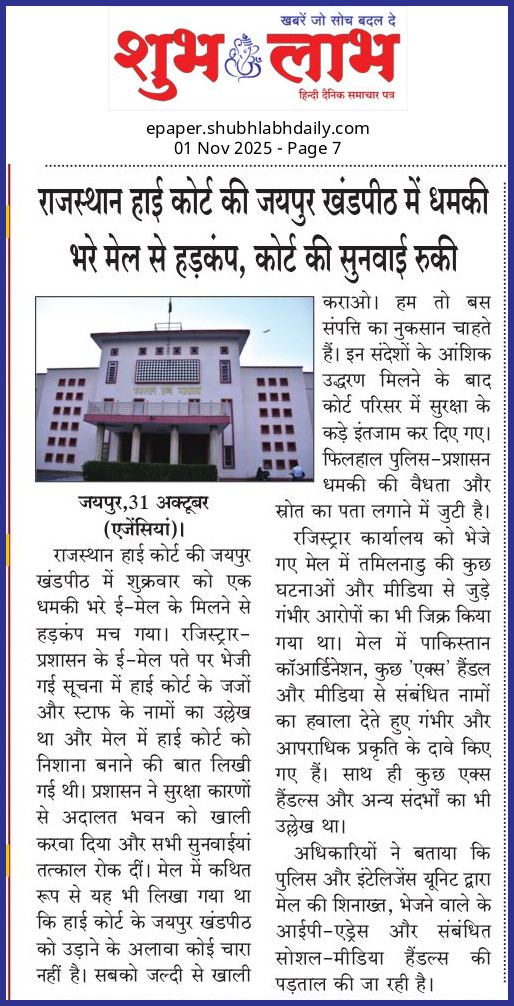 खबरें जो सोच बदल दे
शुभ लाभ
हिन्दी दैनिक समाचार पत्र

epaper.shubhlabhdaily.com
01 Nov 2025 - Page 7

राजस्थान हाई कोर्ट की जयपुर खंडपीठ में धमकी भरे मेल से हड़कंप, कोर्ट की सुनवाई रुकी

जयपुर,31 अक्टूबर (एजेंसियां)।

राजस्थान हाई कोर्ट की जयपुर खंडपीठ में शुक्रवार को एक धमकी भरे ई-मेल के मिलने से हड़कंप मच गया। रजिस्ट्रार-प्रशासन के ई-मेल पते पर भेजी गई सूचना में हाई कोर्ट के जजों और स्टाफ के नामों का उल्लेख था और मेल में हाई कोर्ट को निशाना बनाने की बात लिखी गई थी। प्रशासन ने सुरक्षा कारणों से अदालत भवन को खाली करवा दिया और सभी सुनवाईयां तत्काल रोक दीं। मेल में कथित रूप से यह भी लिखा गया था कि हाई कोर्ट के जयपुर खंडपीठ को उड़ाने के अलावा कोई चारा नहीं है। सबको जल्दी से खाली कराओ। हम तो बस संपत्ति का नुकसान चाहते हैं। इन संदेशों के आंशिक उद्धरण मिलने के बाद कोर्ट परिसर में सुरक्षा के कड़े इंतजाम कर दिए गए। फिलहाल पुलिस-प्रशासन धमकी की वैधता और स्रोत का पता लगाने में जुटी है।

रजिस्ट्रार कार्यालय को भेजे गए मेल में तमिलनाडु की कुछ घटनाओं और मीडिया से जुड़े गंभीर आरोपों का भी जिक्र किया गया था। मेल में पाकिस्तान कॉआर्डिनेशन, कुछ 'एक्स' हैंडल और मीडिया से संबंधित नामों का हवाला देते हुए गंभीर और आपराधिक प्रकृति के दावे किए गए हैं। साथ ही कुछ एक्स हैंडल्स और अन्य संदर्भों का भी उल्लेख था।

अधिकारियों ने बताया कि पुलिस और इंटेलिजेंस यूनिट द्वारा मेल की शिनाख्त, भेजने वाले के आईपी-एड्रेस और संबंधित सोशल-मीडिया हैंडल्स की पड़ताल की जा रही है।